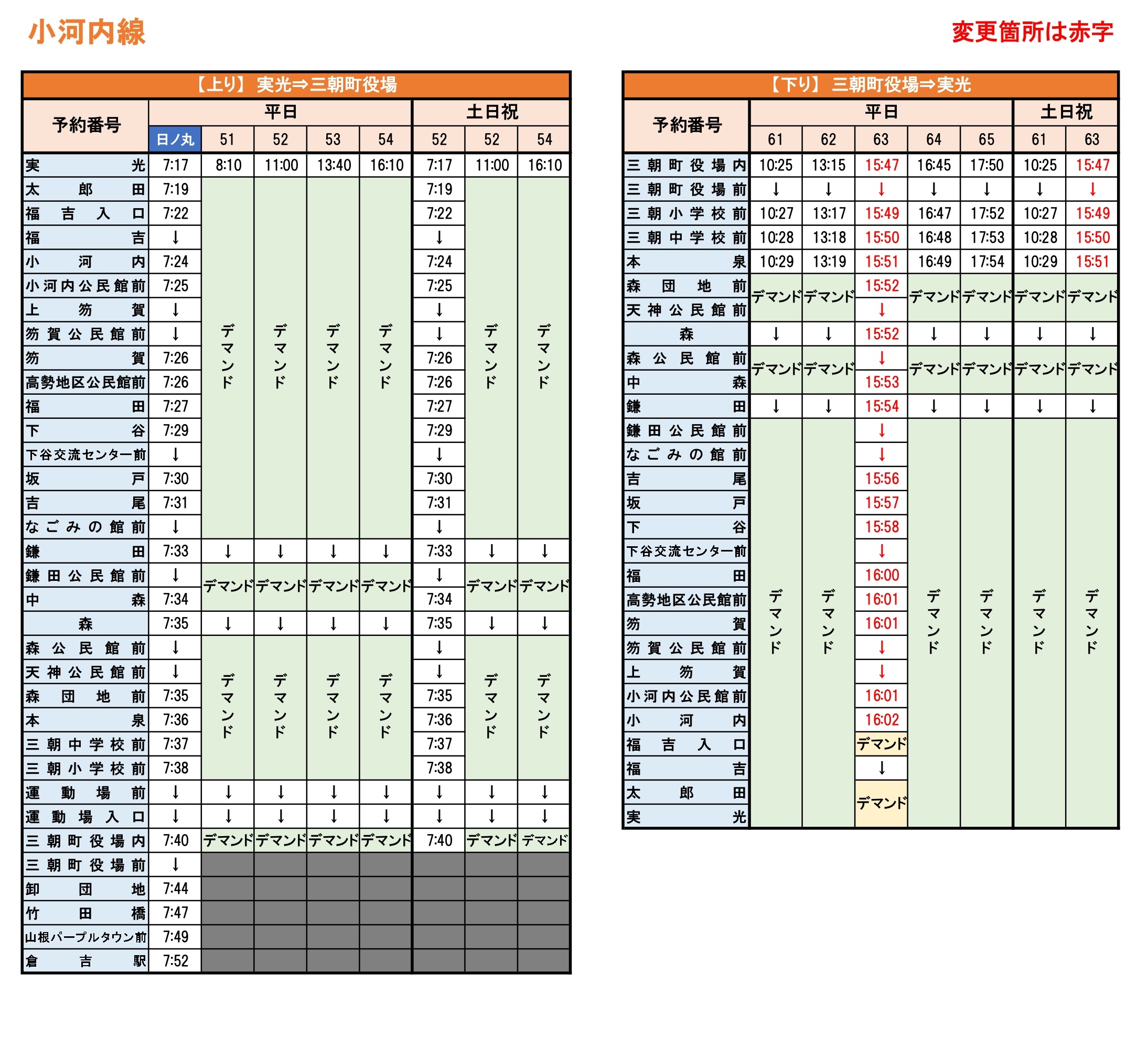 小河内線

変更箇所は赤字

【上り】 実光⇒三朝町役場

| 予約番号 | 平日 | | | | | 土日祝 | | |
|---|---|---|---|---|---|---|---|---|
| | 日ノ丸 | 51 | 52 | 53 | 54 | 52 | 52 | 54 |
| 実光 | 7:17 | 8:10 | 11:00 | 13:40 | 16:10 | 7:17 | 11:00 | 16:10 |
| 太郎田 | 7:19 | デマンド | デマンド | デマンド | デマンド | 7:19 | デマンド | デマンド |
| 福吉入口 | 7:22 | | | | | 7:22 | | |
| 福吉 | ↓ | | | | | ↓ | | |
| 小河内 | 7:24 | | | | | 7:24 | | |
| 小河内公民館前 | 7:25 | | | | | 7:25 | | |
| 上笏賀 | ↓ | | | | | ↓ | | |
| 笏賀公民館前 | ↓ | | | | | ↓ | | |
| 笏賀 | 7:26 | | | | | 7:26 | | |
| 高勢地区公民館前 | 7:26 | | | | | 7:26 | | |
| 福田 | 7:27 | | | | | 7:27 | | |
| 下谷 | 7:29 | | | | | 7:29 | | |
| 下谷交流センター前 | ↓ | | | | | ↓ | | |
| 坂戸 | 7:30 | | | | | 7:30 | | |
| 吉尾 | 7:31 | | | | | 7:31 | | |
| なごみの館前 | ↓ | | | | | ↓ | | |
| 鎌田 | 7:33 | ↓ | ↓ | ↓ | ↓ | 7:33 | ↓ | ↓ |
| 鎌田公民館前 | ↓ | デマンド | デマンド | デマンド | デマンド | ↓ | デマンド | デマンド |
| 中森 | 7:34 | | | | | 7:34 | | |
| 森 | 7:35 | ↓ | ↓ | ↓ | ↓ | 7:35 | ↓ | ↓ |
| 森公民館前 | ↓ | デマンド | デマンド | デマンド | デマンド | ↓ | デマンド | デマンド |
| 天神公民館前 | ↓ | | | | | ↓ | | |
| 森団地前 | 7:35 | | | | | 7:35 | | |
| 本泉 | 7:36 | | | | | 7:36 | | |
| 三朝中学校前 | 7:37 | | | | | 7:37 | | |
| 三朝小学校前 | 7:38 | | | | | 7:38 | | |
| 運動場前 | ↓ | ↓ | ↓ | ↓ | ↓ | ↓ | ↓ | ↓ |
| 運動場入口 | ↓ | ↓ | ↓ | ↓ | ↓ | ↓ | ↓ | ↓ |
| 三朝町役場内 | 7:40 | デマンド | デマンド | デマンド | デマンド | 7:40 | デマンド | デマンド |
| 三朝町役場前 | ↓ | | | | | | | |
| 卸団地 | 7:44 | | | | | | | |
| 竹田橋 | 7:47 | | | | | | | |
| 山根パープルタウン前 | 7:49 | | | | | | | |
| 倉吉駅 | 7:52 | | | | | | | |

【下り】 三朝町役場⇒実光

| 予約番号 | 平日 | | | | | 土日祝 | |
|---|---|---|---|---|---|---|---|
| | 61 | 62 | 63 | 64 | 65 | 61 | 63 |
| 三朝町役場内 | 10:25 | 13:15 | 15:47 | 16:45 | 17:50 | 10:25 | 15:47 |
| 三朝町役場前 | ↓ | ↓ | ↓ | ↓ | ↓ | ↓ | ↓ |
| 三朝小学校前 | 10:27 | 13:17 | 15:49 | 16:47 | 17:52 | 10:27 | 15:49 |
| 三朝中学校前 | 10:28 | 13:18 | 15:50 | 16:48 | 17:53 | 10:28 | 15:50 |
| 本泉 | 10:29 | 13:19 | 15:51 | 16:49 | 17:54 | 10:29 | 15:51 |
| 森団地前 | デマンド | デマンド | 15:52 | デマンド | デマンド | デマンド | デマンド |
| 天神公民館前 | | | ↓ | | | | |
| 森 | ↓ | ↓ | 15:52 | ↓ | ↓ | ↓ | ↓ |
| 森公民館前 | デマンド | デマンド | ↓ | デマンド | デマンド | デマンド | デマンド |
| 中森 | | | 15:53 | | | | |
| 鎌田 | ↓ | ↓ | 15:54 | ↓ | ↓ | ↓ | ↓ |
| 鎌田公民館前 | デマンド | デマンド | ↓ | デマンド | デマンド | デマンド | デマンド |
| なごみの館前 | | | ↓ | | | | |
| 吉尾 | | | 15:56 | | | | |
| 坂戸 | | | 15:57 | | | | |
| 下谷 | | | 15:58 | | | | |
| 下谷交流センター前 | | | ↓ | | | | |
| 福田 | | | 16:00 | | | | |
| 高勢地区公民館前 | | | 16:01 | | | | |
| 笏賀 | | | 16:01 | | | | |
| 笏賀公民館前 | | | ↓ | | | | |
| 上笏賀 | | | ↓ | | | | |
| 小河内公民館前 | | | 16:01 | | | | |
| 小河内 | | | 16:02 | | | | |
| 福吉入口 | | | デマンド | | | | |
| 福吉 | | | ↓ | | | | |
| 太郎田 | | | デマンド | | | | |
| 実光 | | | | | | | |